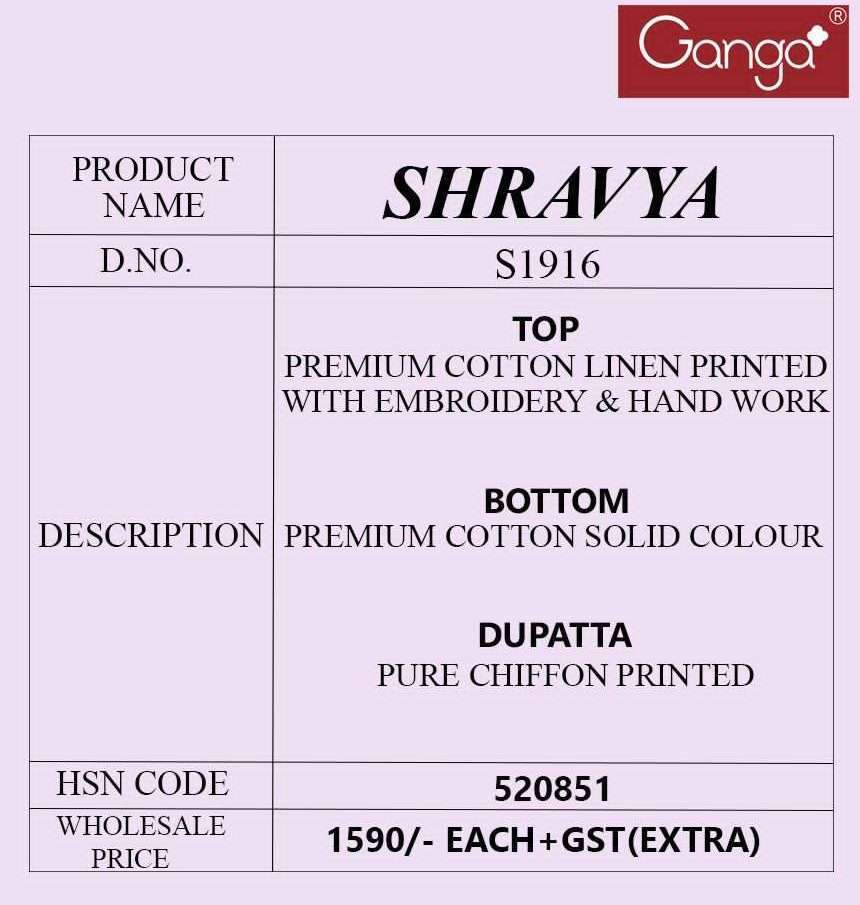 Ganga®

| PRODUCT NAME | SHRAVYA |
|---|---|
| D.NO. | S1916 |
| DESCRIPTION | TOP PREMIUM COTTON LINEN PRINTED WITH EMBROIDERY & HAND WORK BOTTOM PREMIUM COTTON SOLID COLOUR DUPATTA PURE CHIFFON PRINTED |
| HSN CODE | 520851 |
| WHOLESALE PRICE | 1590/- EACH+GST(EXTRA) |